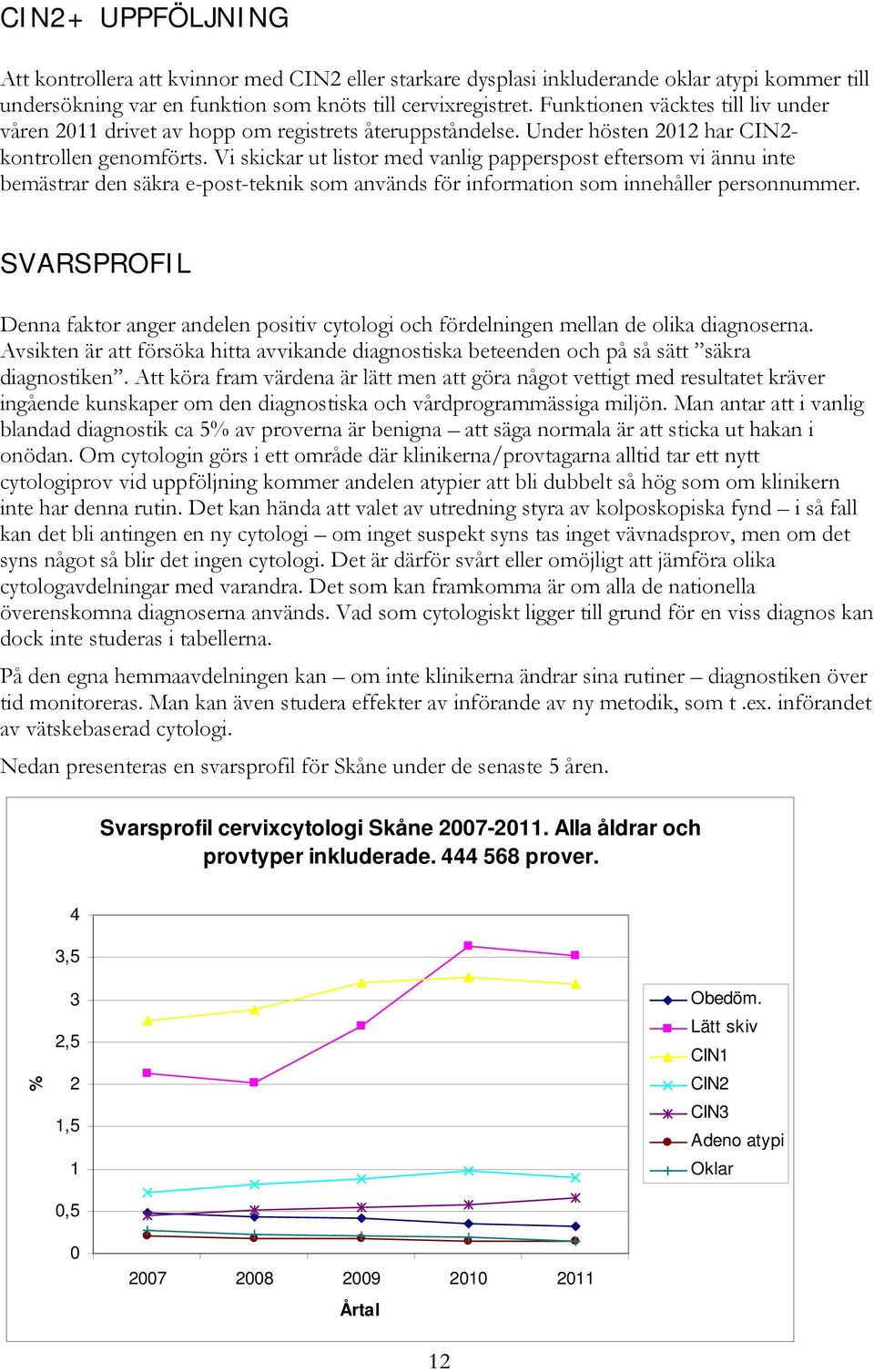 CIN2+ UPPFÖLJNING

Att kontrollera att kvinnor med CIN2 eller starkare dysplasi inkluderande oklar atypi kommer till undersökning var en funktion som knöts till cervixregistret. Funktionen väcktes till liv under våren 2011 drivet av hopp om registrets återuppståndelse. Under hösten 2012 har CIN2-kontrollen genomförts. Vi skickar ut listor med vanlig papperspost eftersom vi ännu inte bemästrar den säkra e-post-teknik som används för information som innehåller personnummer.

SVARSPROFIL

Denna faktor anger andelen positiv cytologi och fördelningen mellan de olika diagnoserna. Avsikten är att försöka hitta avvikande diagnostiska beteenden och på så sätt ”säkra diagnostiken”. Att köra fram värdena är lätt men att göra något vettigt med resultatet kräver ingående kunskaper om den diagnostiska och vårdprogrammässiga miljön. Man antar att i vanlig blandad diagnostik ca 5% av proverna är benigna – att säga normala är att sticka ut hakan i onödan. Om cytologin görs i ett område där klinikerna/provtagarna alltid tar ett nytt cytologiprov vid uppföljning kommer andelen atypier att bli dubbelt så hög som om klinikern inte har denna rutin. Det kan hända att valet av utredning styra av kolposkopiska fynd – i så fall kan det bli antingen en ny cytologi – om inget suspekt syns tas inget vävnadsprov, men om det syns något så blir det ingen cytologi. Det är därför svårt eller omöjligt att jämföra olika cytologavdelningar med varandra. Det som kan framkomma är om alla de nationella överenskomna diagnoserna används. Vad som cytologiskt ligger till grund för en viss diagnos kan dock inte studeras i tabellerna.

På den egna hemmaavdelningen kan – om inte klinikerna ändrar sina rutiner – diagnostiken över tid monitoreras. Man kan även studera effekter av införande av ny metodik, som t .ex. införandet av vätskebaserad cytologi.

Nedan presenteras en svarsprofil för Skåne under de senaste 5 åren.

Svarsprofil cervixcytologi Skåne 2007-2011. Alla åldrar och provtyper inkluderade. 444 568 prover.

%
4
3,5
3
2,5
2
1,5
1
0,5
0
2007 2008 2009 2010 2011
Årtal

Obedöm.
Lätt skiv
CIN1
CIN2
CIN3
Adeno atypi
Oklar

12